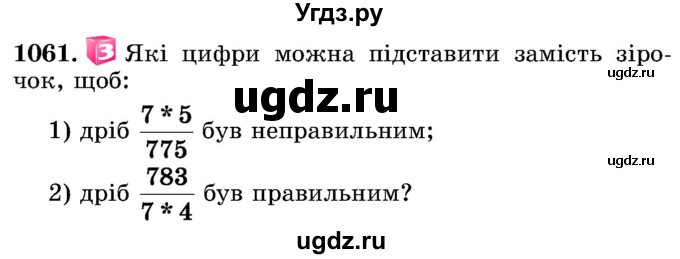 Угдз.ру

1061. 3 Які цифри можна підставити замість зірочок, щоб:

ugdz.ru

ugdz.ru

1) дріб $\frac{7*5}{775}$ був неправильним;

ugdz.ru

2) дріб $\frac{783}{7*4}$ був правильним?

ugdz.ru